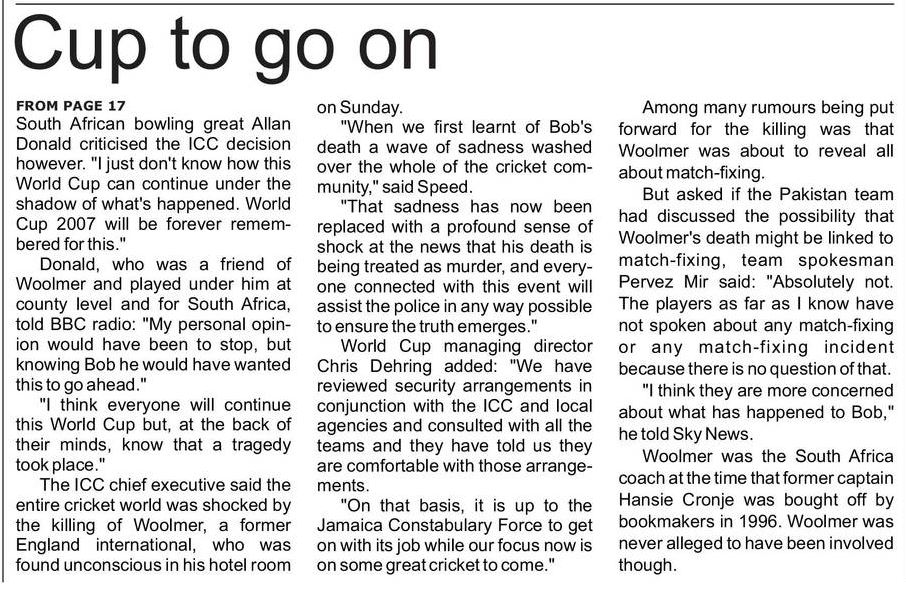 Cup to go on

FROM PAGE 17
South African bowling great Allan Donald criticised the ICC decision however. "I just don't know how this World Cup can continue under the shadow of what's happened. World Cup 2007 will be forever remembered for this."

Donald, who was a friend of Woolmer and played under him at county level and for South Africa, told BBC radio: "My personal opinion would have been to stop, but knowing Bob he would have wanted this to go ahead."

"I think everyone will continue this World Cup but, at the back of their minds, know that a tragedy took place."

The ICC chief executive said the entire cricket world was shocked by the killing of Woolmer, a former England international, who was found unconscious in his hotel room on Sunday.

"When we first learnt of Bob's death a wave of sadness washed over the whole of the cricket community," said Speed.

"That sadness has now been replaced with a profound sense of shock at the news that his death is being treated as murder, and everyone connected with this event will assist the police in any way possible to ensure the truth emerges."

World Cup managing director Chris Dehring added: "We have reviewed security arrangements in conjunction with the ICC and local agencies and consulted with all the teams and they have told us they are comfortable with those arrangements.

"On that basis, it is up to the Jamaica Constabulary Force to get on with its job while our focus now is on some great cricket to come."

Among many rumours being put forward for the killing was that Woolmer was about to reveal all about match-fixing.

But asked if the Pakistan team had discussed the possibility that Woolmer's death might be linked to match-fixing, team spokesman Pervez Mir said: "Absolutely not. The players as far as I know have not spoken about any match-fixing or any match-fixing incident because there is no question of that.

"I think they are more concerned about what has happened to Bob," he told Sky News.

Woolmer was the South Africa coach at the time that former captain Hansie Cronje was bought off by bookmakers in 1996. Woolmer was never alleged to have been involved though.